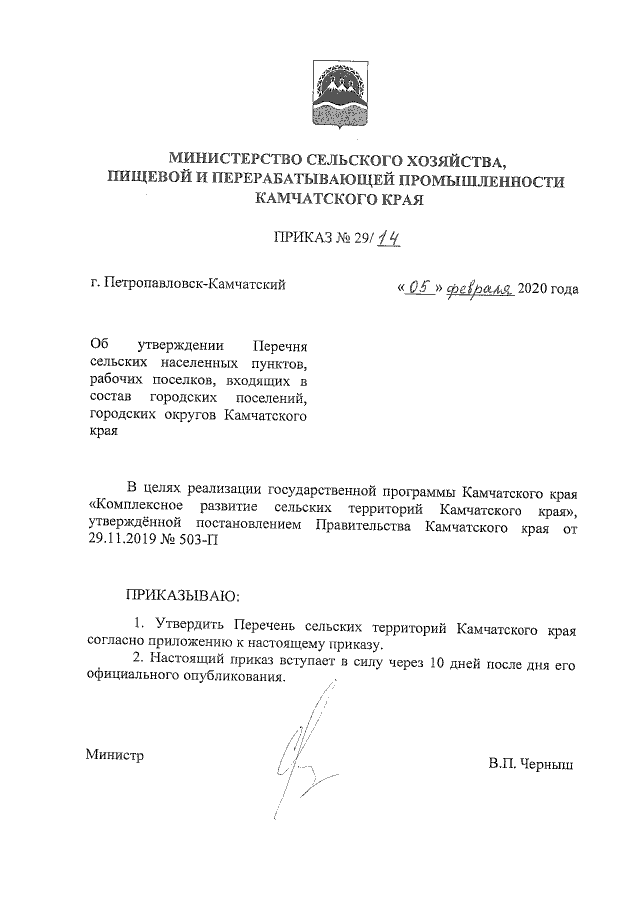 МИНИСТЕРСТВО СЕЛЬСКОГО ХОЗЯЙСТВА, ПИЩЕВОЙ И ПЕРЕРАБАТЫВАЮЩЕЙ ПРОМЫШЛЕННОСТИ КАМЧАТСКОГО КРАЯ

ПРИКАЗ № 29/14

г. Петропавловск-Камчатский

«05» февраля 2020 года

Об утверждении Перечня сельских населенных пунктов, рабочих поселков, входящих в состав городских поселений, городских округов Камчатского края

В целях реализации государственной программы Камчатского края «Комплексное развитие сельских территорий Камчатского края», утверждённой постановлением Правительства Камчатского края от 29.11.2019 № 503-П

ПРИКАЗЫВАЮ:

1. Утвердить Перечень сельских территорий Камчатского края согласно приложению к настоящему приказу.

2. Настоящий приказ вступает в силу через 10 дней после дня его официального опубликования.

Министр

В.П. Черныш